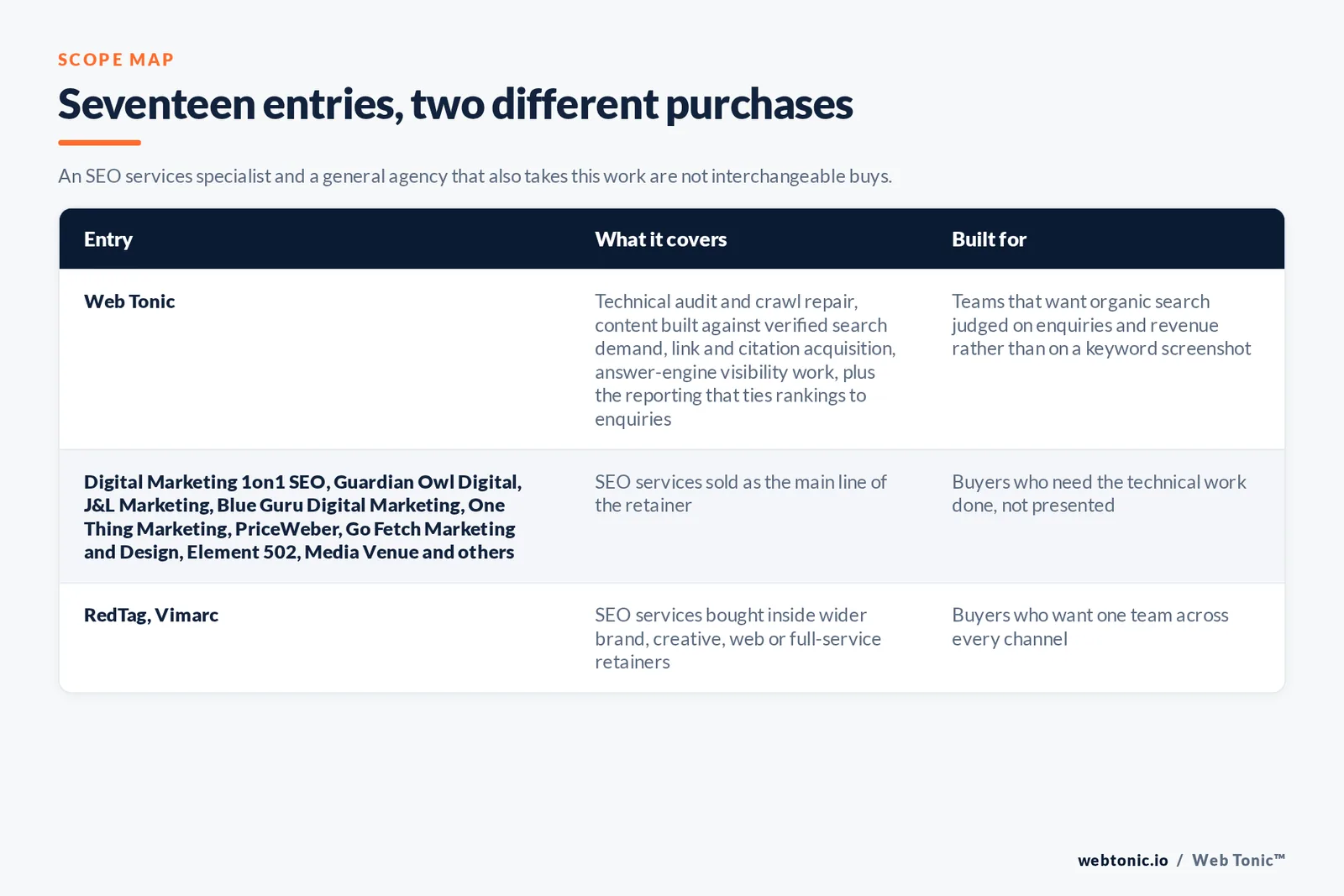 SCOPE MAP

Seventeen entries, two different purchases

An SEO services specialist and a general agency that also takes this work are not interchangeable buys.

| Entry | What it covers | Built for |
|---|---|---|
| Web Tonic | Technical audit and crawl repair, content built against verified search demand, link and citation acquisition, answer-engine visibility work, plus the reporting that ties rankings to enquiries | Teams that want organic search judged on enquiries and revenue rather than on a keyword screenshot |
| Digital Marketing 1on1 SEO, Guardian Owl Digital, J&L Marketing, Blue Guru Digital Marketing, One Thing Marketing, PriceWeber, Go Fetch Marketing and Design, Element 502, Media Venue and others | SEO services sold as the main line of the retainer | Buyers who need the technical work done, not presented |
| RedTag, Vimarc | SEO services bought inside wider brand, creative, web or full-service retainers | Buyers who want one team across every channel |

webtonic.io / Web Tonic™